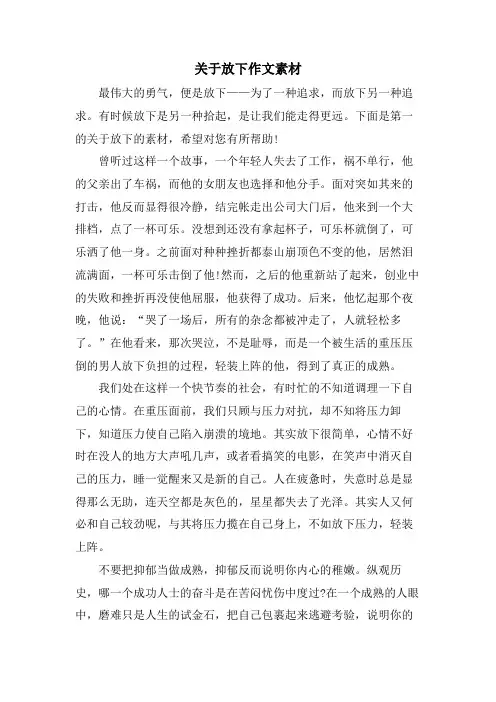 关于放下作文素材

最伟大的勇气，便是放下——为了一种追求，而放下另一种追求。有时候放下是另一种拾起，是让我们能走得更远。下面是第一的关于放下的素材，希望对您有所帮助！

曾听过这样一个故事，一个年轻人失去了工作，祸不单行，他的父亲出了车祸，而他的女朋友也选择和他分手。面对突如其来的打击，他反而显得很冷静，结完帐走出公司大门后，他来到一个大排档，点了一杯可乐。没想到还没有拿起杯子，可乐杯就倒了，可乐洒了他一身。之前面对种种挫折都泰山崩顶色不变的他，居然泪流满面，一杯可乐击倒了他！然而，之后的他重新站了起来，创业中的失败和挫折再没使他屈服，他获得了成功。后来，他忆起那个夜晚，他说：“哭了一场后，所有的杂念都被冲走了，人就轻松多了。”在他看来，那次哭泣，不是耻辱，而是一个被生活的重压压倒的男人放下负担的过程，轻装上阵的他，得到了真正的成熟。

我们处在这样一个快节奏的社会，有时忙的不知道调理一下自己的心情。在重压面前，我们只顾与压力对抗，却不知将压力卸下，知道压力使自己陷入崩溃的境地。其实放下很简单，心情不好时在没人的地方大声吼几声，或者看搞笑的电影，在笑声中消灭自己的压力，睡一觉醒来又是新的自己。人在疲惫时，失意时总是显得那么无助，连天空都是灰色的，星星都失去了光泽。其实人又何必和自己较劲呢，与其将压力揽在自己身上，不如放下压力，轻装上阵。

不要把抑郁当做成熟，抑郁反而说明你内心的稚嫩。纵观历史，哪一个成功人士的奋斗是在苦闷忧伤中度过?在一个成熟的人眼中，磨难只是人生的试金石，把自己包裹起来逃避考验，说明你的